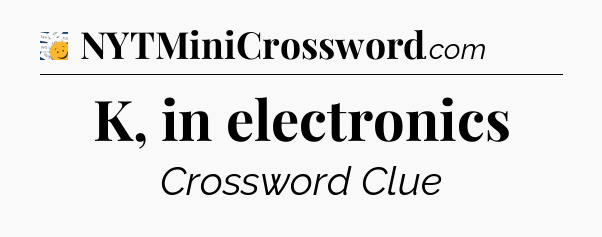 NYTMiniCrossword.com

K, in electronics

Crossword Clue